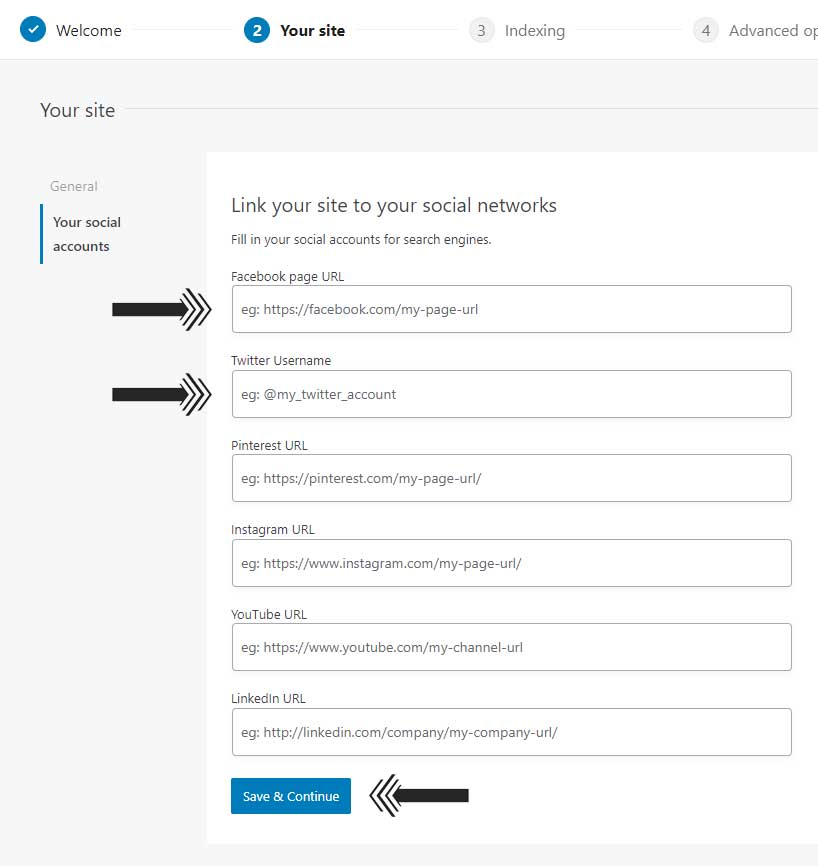 Welcome 2 Your site 3 Indexing 4 Advanced op

Your site

General

Your social accounts

Link your site to your social networks

Fill in your social accounts for search engines.

Facebook page URL

eg: https://facebook.com/my-page-url

Twitter Username

eg: @my_twitter_account

Pinterest URL

eg: https://pinterest.com/my-page-url/

Instagram URL

eg: https://www.instagram.com/my-page-url/

YouTube URL

eg: https://www.youtube.com/my-channel-url

LinkedIn URL

eg: http://linkedin.com/company/my-company-url/

Save & Continue